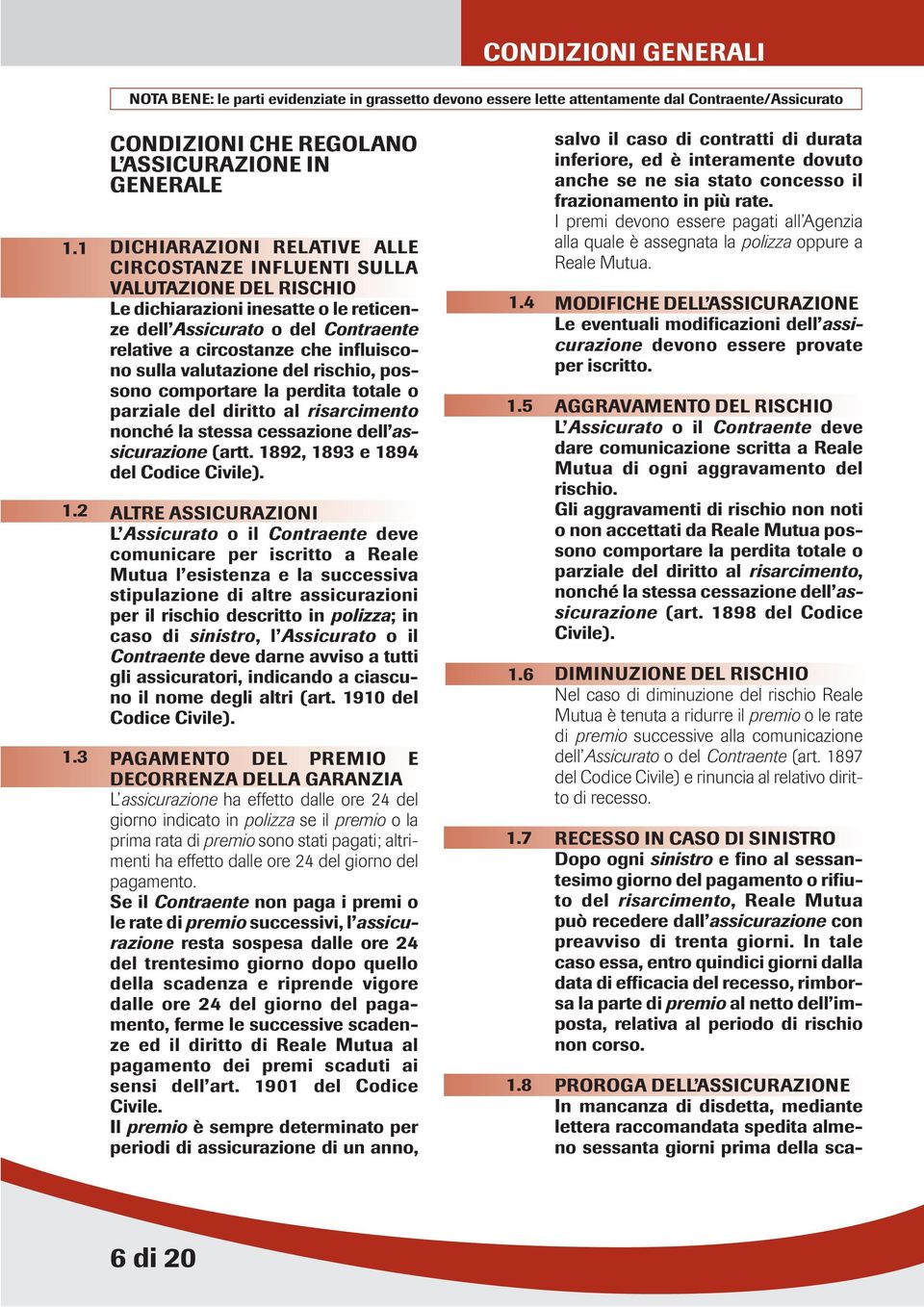 CONDIZIONI GENERALI

NOTA BENE: le parti evidenziate in grassetto devono essere lette attentamente dal Contraente/Assicurato

CONDIZIONI CHE REGOLANO L'ASSICURAZIONE IN GENERALE

1.1 DICHIARAZIONI RELATIVE ALLE CIRCOSTANZE INFLUENTI SULLA VALUTAZIONE DEL RISCHIO
Le dichiarazioni inesatte o le reticenze dell'Assicurato o del Contraente relative a circostanze che influiscono sulla valutazione del rischio, possono comportare la perdita totale o parziale del diritto al risarcimento nonché la stessa cessazione dell'assicurazione (artt. 1892, 1893 e 1894 del Codice Civile).

1.2 ALTRE ASSICURAZIONI
L'Assicurato o il Contraente deve comunicare per iscritto a Reale Mutua l'esistenza e la successiva stipulazione di altre assicurazioni per il rischio descritto in polizza; in caso di sinistro, l'Assicurato o il Contraente deve darne avviso a tutti gli assicuratori, indicando a ciascuno il nome degli altri (art. 1910 del Codice Civile).

1.3 PAGAMENTO DEL PREMIO E DECORRENZA DELLA GARANZIA
L'assicurazione ha effetto dalle ore 24 del giorno indicato in polizza se il premio o la prima rata di premio sono stati pagati; altrimenti ha effetto dalle ore 24 del giorno del pagamento.
Se il Contraente non paga i premi o le rate di premio successivi, l'assicurazione resta sospesa dalle ore 24 del trentesimo giorno dopo quello della scadenza e riprende vigore dalle ore 24 del giorno del pagamento, ferme le successive scadenze ed il diritto di Reale Mutua al pagamento dei premi scaduti ai sensi dell'art. 1901 del Codice Civile.
Il premio è sempre determinato per periodi di assicurazione di un anno, salvo il caso di contratti di durata inferiore, ed è interamente dovuto anche se ne sia stato concesso il frazionamento in più rate.
I premi devono essere pagati all'Agenzia alla quale è assegnata la polizza oppure a Reale Mutua.

1.4 MODIFICHE DELL'ASSICURAZIONE
Le eventuali modificazioni dell'assicurazione devono essere provate per iscritto.

1.5 AGGRAVAMENTO DEL RISCHIO
L'Assicurato o il Contraente deve dare comunicazione scritta a Reale Mutua di ogni aggravamento del rischio.
Gli aggravamenti di rischio non noti o non accettati da Reale Mutua possono comportare la perdita totale o parziale del diritto al risarcimento, nonché la stessa cessazione dell'assicurazione (art. 1898 del Codice Civile).

1.6 DIMINUZIONE DEL RISCHIO
Nel caso di diminuzione del rischio Reale Mutua è tenuta a ridurre il premio o le rate di premio successive alla comunicazione dell'Assicurato o del Contraente (art. 1897 del Codice Civile) e rinuncia al relativo diritto di recesso.

1.7 RECESSO IN CASO DI SINISTRO
Dopo ogni sinistro e fino al sessantesimo giorno del pagamento o rifiuto del risarcimento, Reale Mutua può recedere dall'assicurazione con preavviso di trenta giorni. In tale caso essa, entro quindici giorni dalla data di efficacia del recesso, rimborsa la parte di premio al netto dell'imposta, relativa al periodo di rischio non corso.

1.8 PROROGA DELL'ASSICURAZIONE
In mancanza di disdetta, mediante lettera raccomandata spedita almeno sessanta giorni prima della sca-

6 di 20